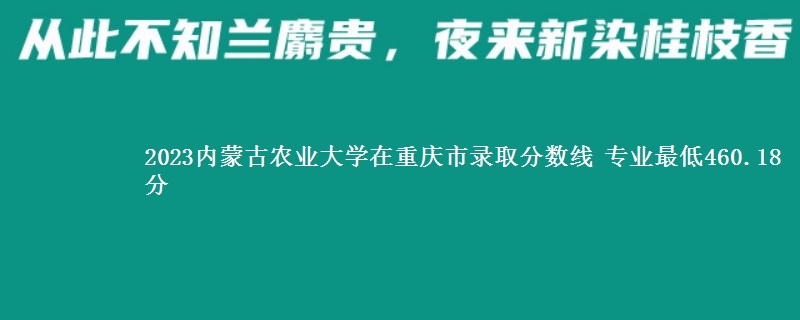 从此不知兰麝贵，夜来新染桂枝香

2023内蒙古农业大学在重庆市录取分数线 专业最低460.18分